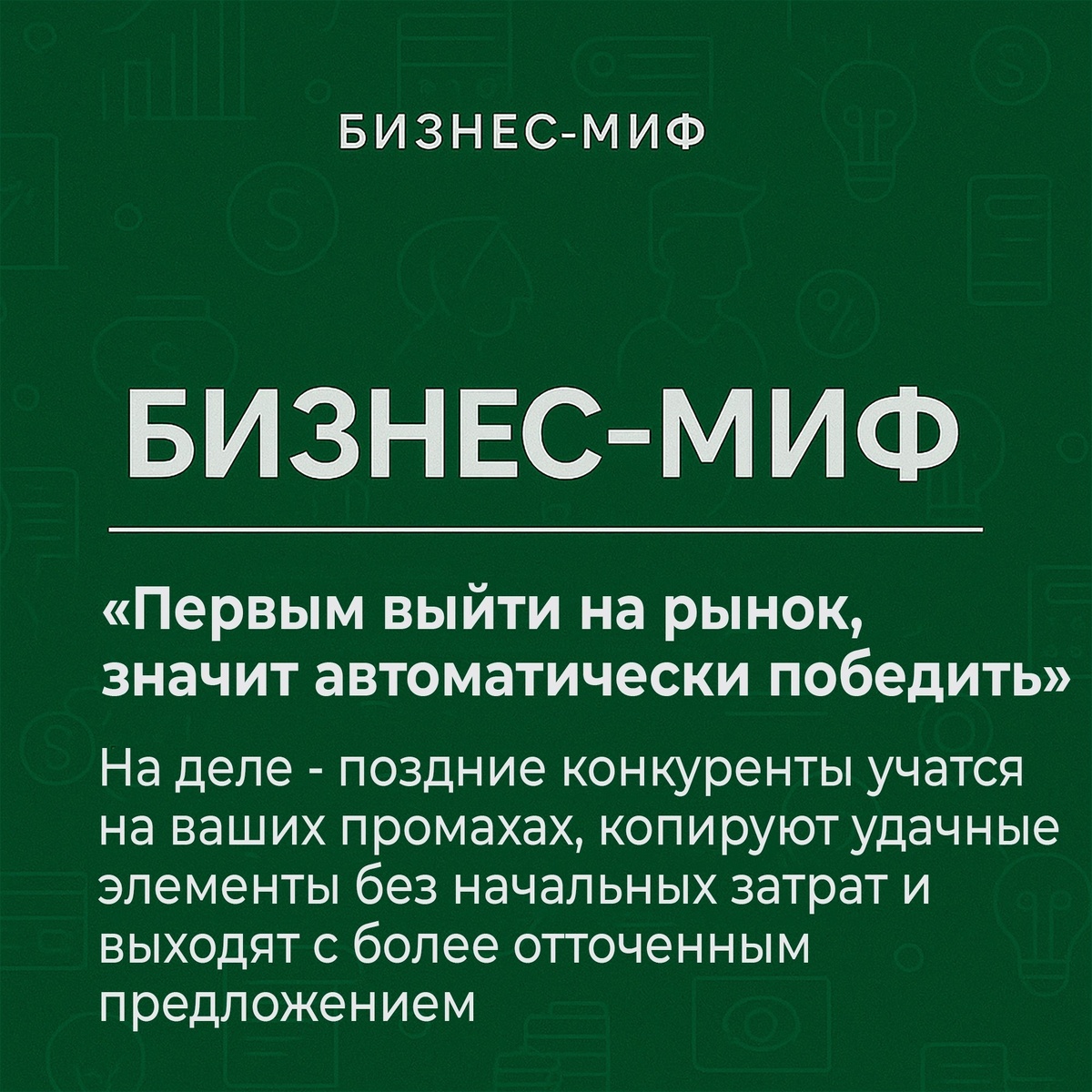 БИЗНЕС-МИФ

БИЗНЕС-МИФ

«Первым выйти на рынок, значит автоматически победить»

На деле - поздние конкуренты учатся на ваших промахах, копируют удачные элементы без начальных затрат и выходят с более отточенным предложением